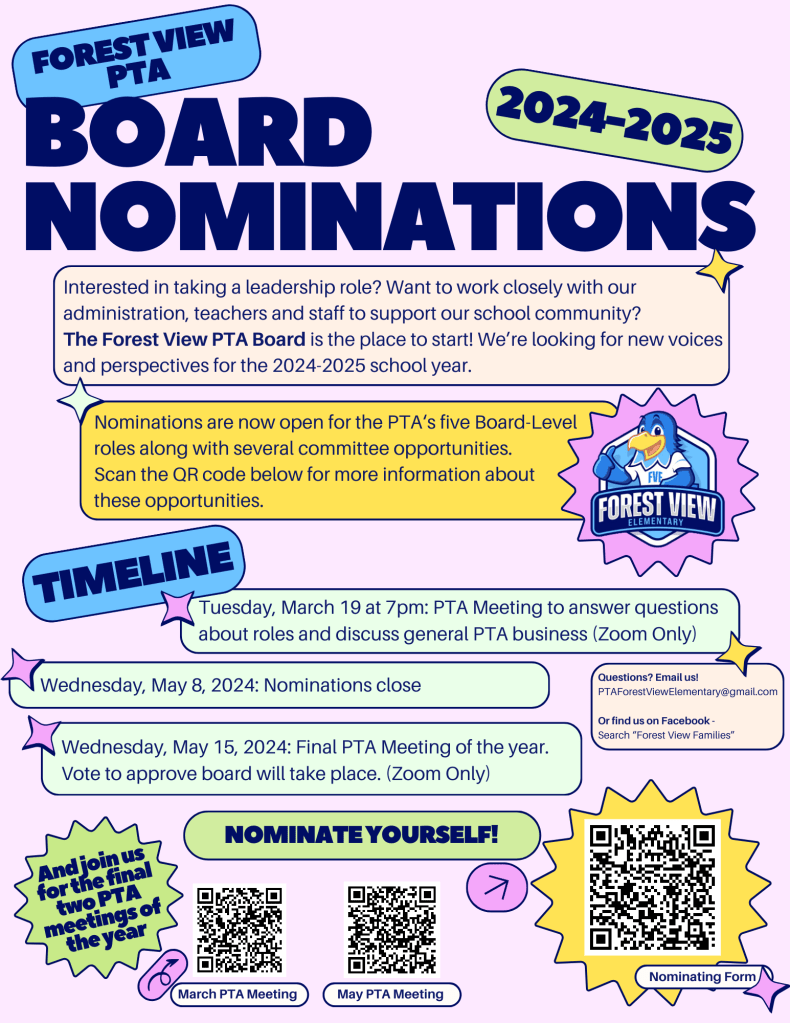 FOREST VIEW PTA

2024-2025

BOARD NOMINATIONS

Interested in taking a leadership role? Want to work closely with our administration, teachers and staff to support our school community? The Forest View PTA Board is the place to start! We're looking for new voices and perspectives for the 2024-2025 school year.

Nominations are now open for the PTA's five Board-Level roles along with several committee opportunities. Scan the QR code below for more information about these opportunities.

FVE
FOREST VIEW
ELEMENTARY

TIMELINE

Tuesday, March 19 at 7pm: PTA Meeting to answer questions about roles and discuss general PTA business (Zoom Only)

Wednesday, May 8, 2024: Nominations close

Wednesday, May 15, 2024: Final PTA Meeting of the year. Vote to approve board will take place. (Zoom Only)

Questions? Email us!
PTAForestViewElementary@gmail.com

Or find us on Facebook -
Search "Forest View Families"

NOMINATE YOURSELF!

And join us for the final two PTA meetings of the year

March PTA Meeting

May PTA Meeting

Nominating Form